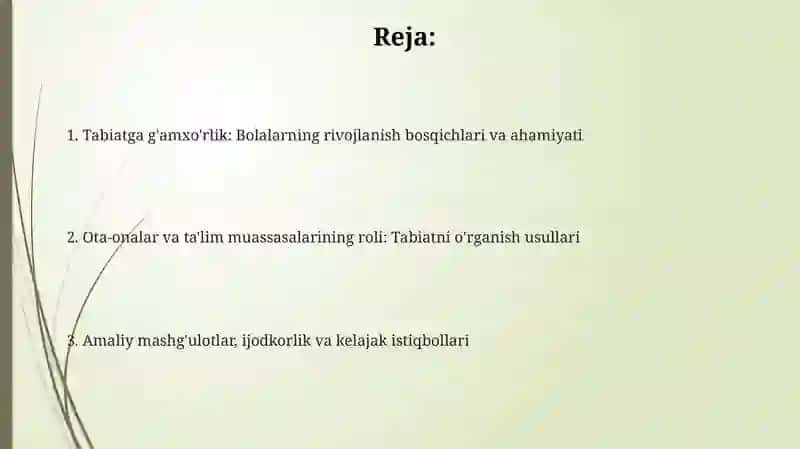 Reja:

1. Tabiatga g'amxo'rlik: Bolalarning rivojlanish bosqichlari va ahamiyati

2. Ota-onalar va ta'lim muassasalarining roli: Tabiatni o'rganish usullari

3. Amaliy mashg'ulotlar, ijodkorlik va kelajak istiqbollari